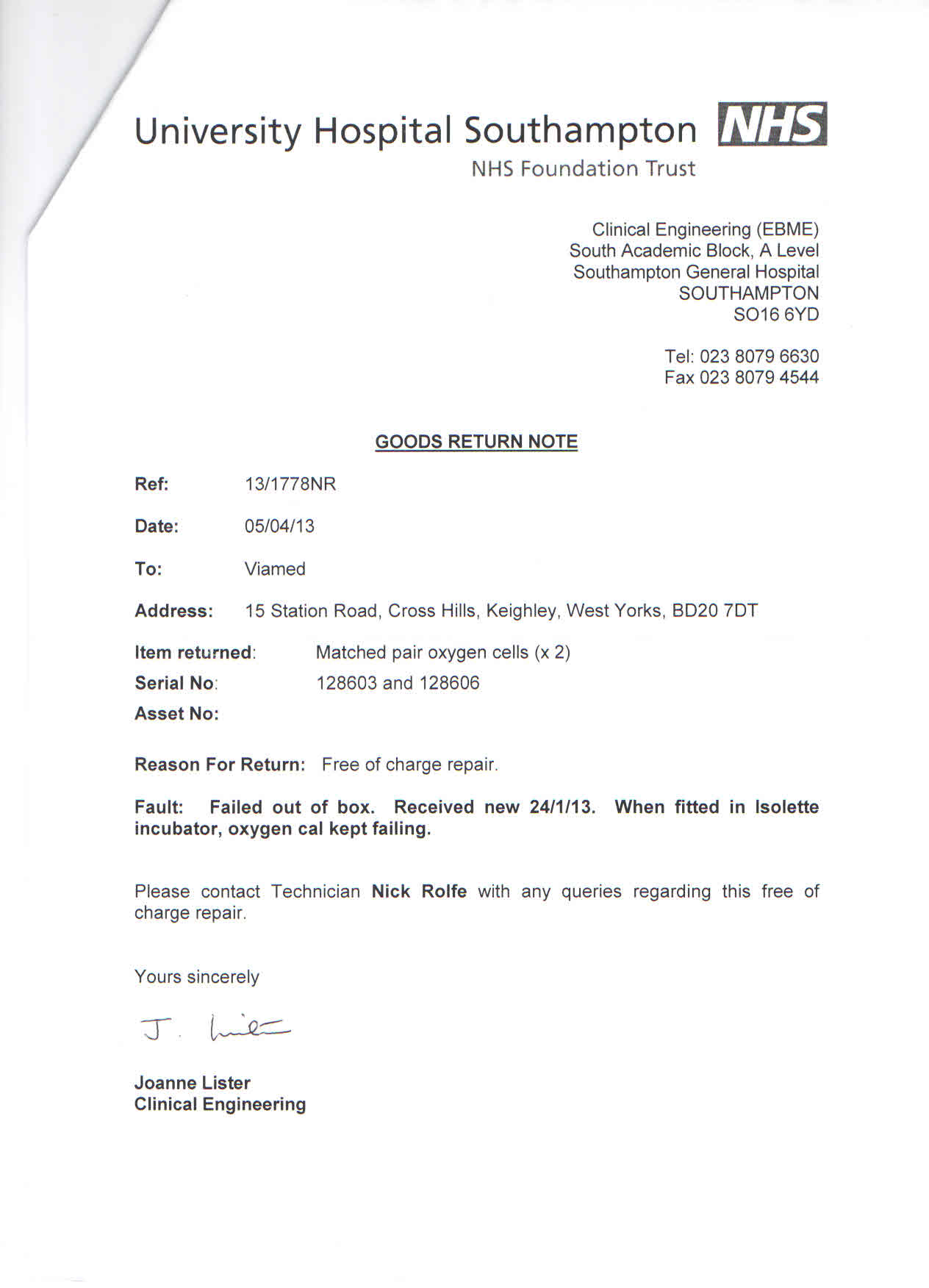 University Hospital Southampton NHS
NHS Foundation Trust

Clinical Engineering (EBME)
South Academic Block, A Level
Southampton General Hospital
SOUTHAMPTON
SO16 6YD

Tel: 023 8079 6630
Fax 023 8079 4544

GOODS RETURN NOTE

Ref: 13/1778NR

Date: 05/04/13

To: Viamed

Address: 15 Station Road, Cross Hills, Keighley, West Yorks, BD20 7DT

Item returned: Matched pair oxygen cells (x 2)
Serial No: 128603 and 128606
Asset No:

Reason For Return: Free of charge repair.

Fault: Failed out of box. Received new 24/1/13. When fitted in Isolette incubator, oxygen cal kept failing.

Please contact Technician Nick Rolfe with any queries regarding this free of charge repair.

Yours sincerely

J. Lister

Joanne Lister
Clinical Engineering